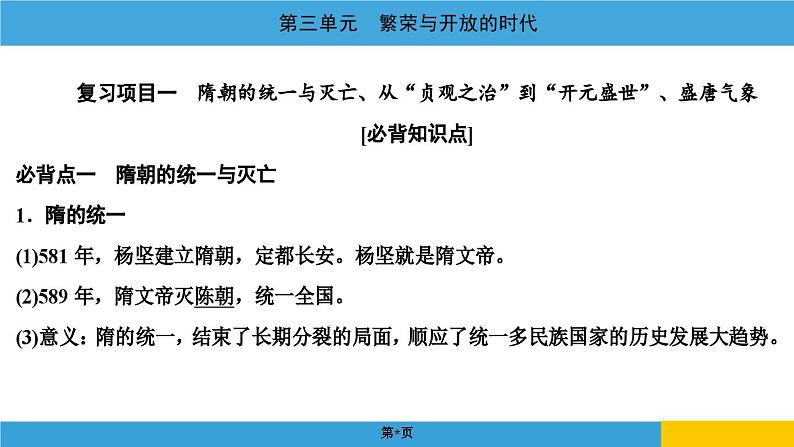 第三单元　繁荣与开放的时代

复习项目一　隋朝的统一与灭亡、从“贞观之治”到“开元盛世”、盛唐气象

[必背知识点]

必背点一　隋朝的统一与灭亡

1．隋的统一

(1)581 年，杨坚建立隋朝，定都长安。杨坚就是隋文帝。

(2)589 年，隋文帝灭陈朝，统一全国。

(3)意义：隋的统一，结束了长期分裂的局面，顺应了统一多民族国家的历史发展大趋势。

第*页